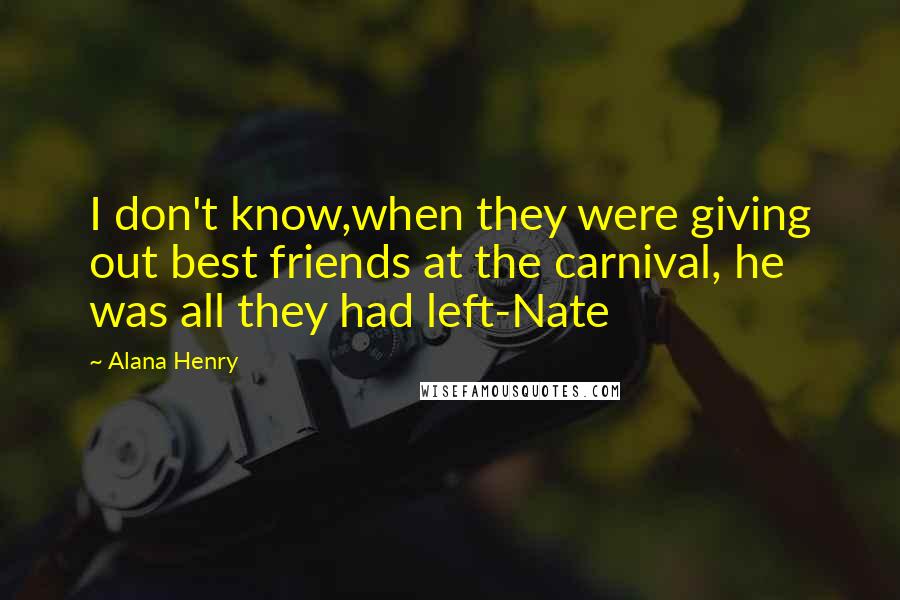 I don't know,when they were giving out best friends at the carnival, he was all they had left-Nate

~ Alana Henry

WISEFAMOUSQUOTES.COM